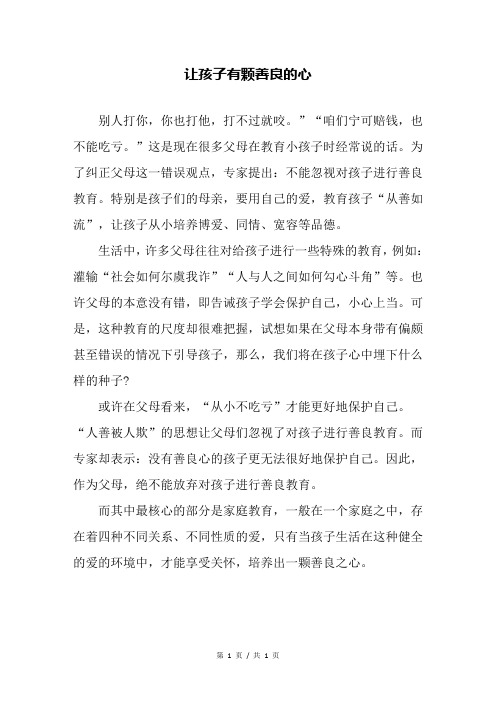 让孩子有颗善良的心

别人打你，你也打他，打不过就咬。”“咱们宁可赔钱，也不能吃亏。”这是现在很多父母在教育小孩子时经常说的话。为了纠正父母这一错误观点，专家提出：不能忽视对孩子进行善良教育。特别是孩子们的母亲，要用自己的爱，教育孩子“从善如流”，让孩子从小培养博爱、同情、宽容等品德。

生活中，许多父母往往对给孩子进行一些特殊的教育，例如：灌输“社会如何尔虞我诈”“人与人之间如何勾心斗角”等。也许父母的本意没有错，即告诫孩子学会保护自己，小心上当。可是，这种教育的尺度却很难把握，试想如果在父母本身带有偏颇甚至错误的情况下引导孩子，那么，我们将在孩子心中埋下什么样的种子?

或许在父母看来，“从小不吃亏”才能更好地保护自己。“人善被人欺”的思想让父母们忽视了对孩子进行善良教育。而专家却表示：没有善良心的孩子更无法很好地保护自己。因此，作为父母，绝不能放弃对孩子进行善良教育。

而其中最核心的部分是家庭教育，一般在一个家庭之中，存在着四种不同关系、不同性质的爱，只有当孩子生活在这种健全的爱的环境中，才能享受关怀，培养出一颗善良之心。

第 1 页 / 共 1 页